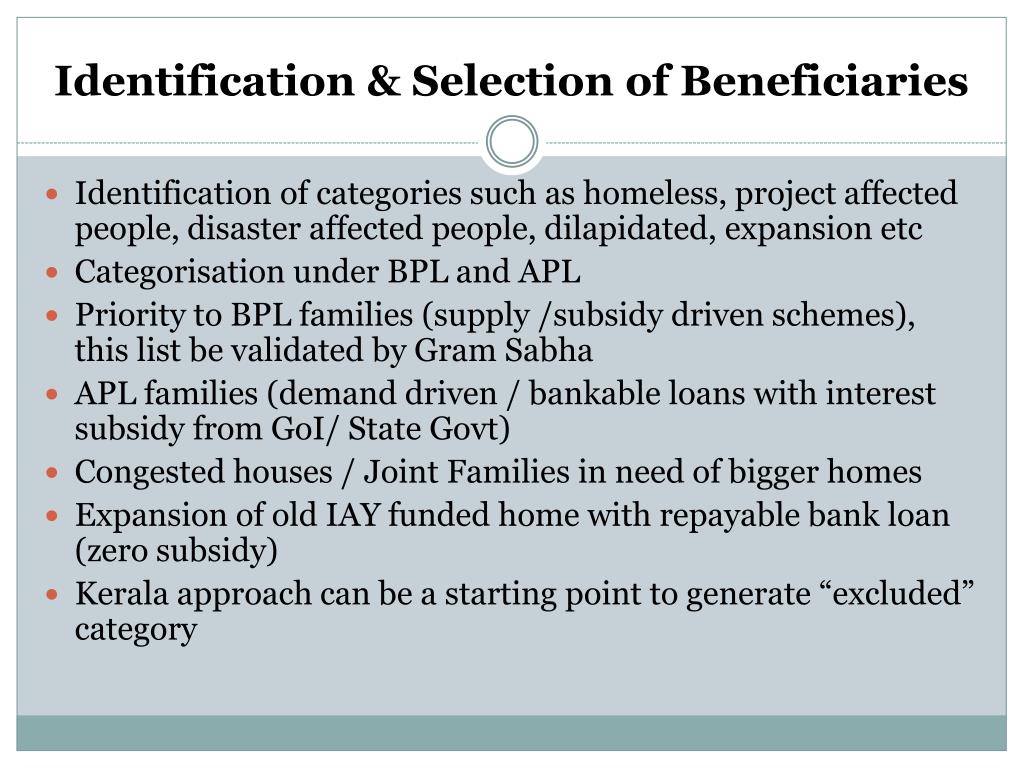 Identification & Selection of Beneficiaries

- Identification of categories such as homeless, project affected people, disaster affected people, dilapidated, expansion etc
- Categorisation under BPL and APL
- Priority to BPL families (supply /subsidy driven schemes), this list be validated by Gram Sabha
- APL families (demand driven / bankable loans with interest subsidy from GoI/ State Govt)
- Congested houses / Joint Families in need of bigger homes
- Expansion of old IAY funded home with repayable bank loan (zero subsidy)
- Kerala approach can be a starting point to generate “excluded” category